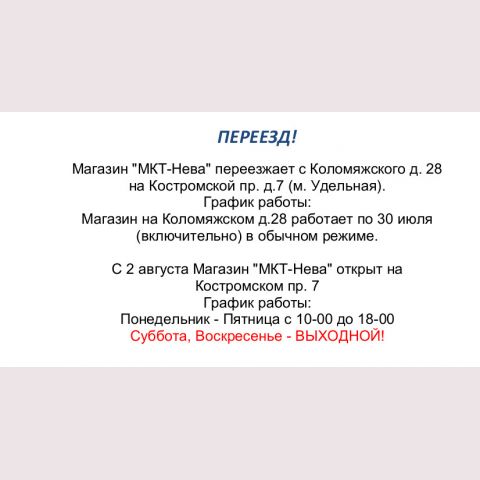 ПЕРЕЕЗД!

Магазин "МКТ-Нева" переезжает с Коломяжского д. 28 на Костромской пр. д.7 (м. Удельная).
График работы:
Магазин на Коломяжском д.28 работает по 30 июля (включительно) в обычном режиме.

С 2 августа Магазин "МКТ-Нева" открыт на Костромском пр. 7
График работы:
Понедельник - Пятница с 10-00 до 18-00
Суббота, Воскресенье - ВЫХОДНОЙ!